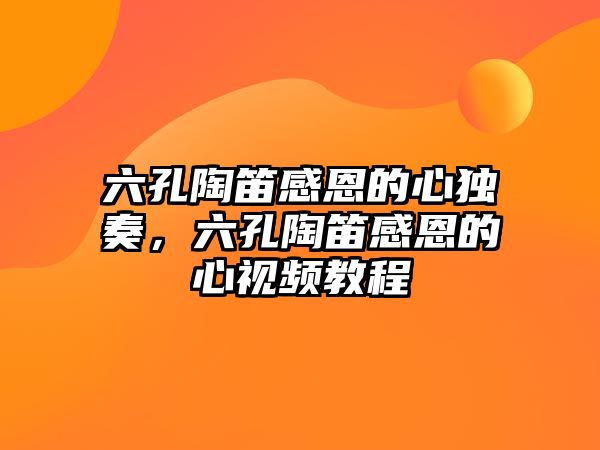 六孔陶笛感恩的心独奏，六孔陶笛感恩的心视频教程